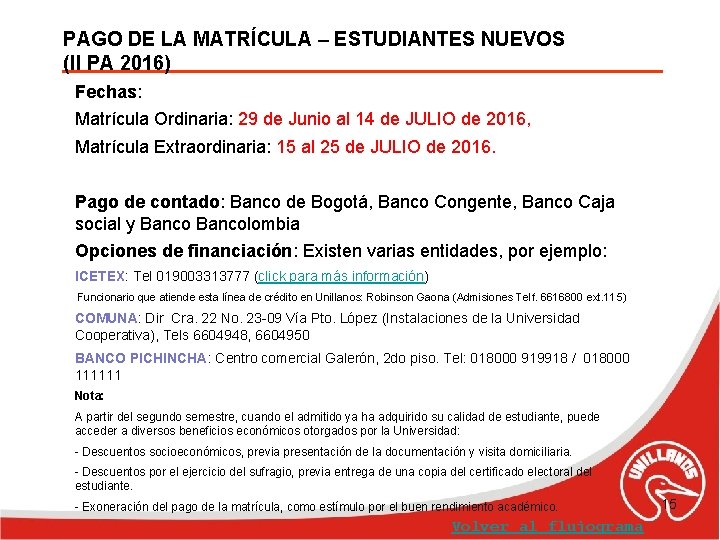 PAGO DE LA MATRÍCULA – ESTUDIANTES NUEVOS (II PA 2016)

Fechas:

Matrícula Ordinaria: 29 de Junio al 14 de JULIO de 2016,

Matrícula Extraordinaria: 15 al 25 de JULIO de 2016.

Pago de contado: Banco de Bogotá, Banco Congente, Banco Caja social y Banco Bancolombia

Opciones de financiación: Existen varias entidades, por ejemplo:

ICETEX: Tel 019003313777 (click para más información)

Funcionario que atiende esta línea de crédito en Unillanos: Robinson Gaona (Admisiones Telf. 6616800 ext.115)

COMUNA: Dir Cra. 22 No. 23-09 Vía Pto. López (Instalaciones de la Universidad Cooperativa), Tels 6604948, 6604950

BANCO PICHINCHA: Centro comercial Galerón, 2do piso. Tel: 018000 919918 / 018000 111111

Nota:

A partir del segundo semestre, cuando el admitido ya ha adquirido su calidad de estudiante, puede acceder a diversos beneficios económicos otorgados por la Universidad:

- Descuentos socioeconómicos, previa presentación de la documentación y visita domiciliaria.

- Descuentos por el ejercicio del sufragio, previa entrega de una copia del certificado electoral del estudiante.

- Exoneración del pago de la matrícula, como estímulo por el buen rendimiento académico.

UNILLANOS

15

Volver al flujograma